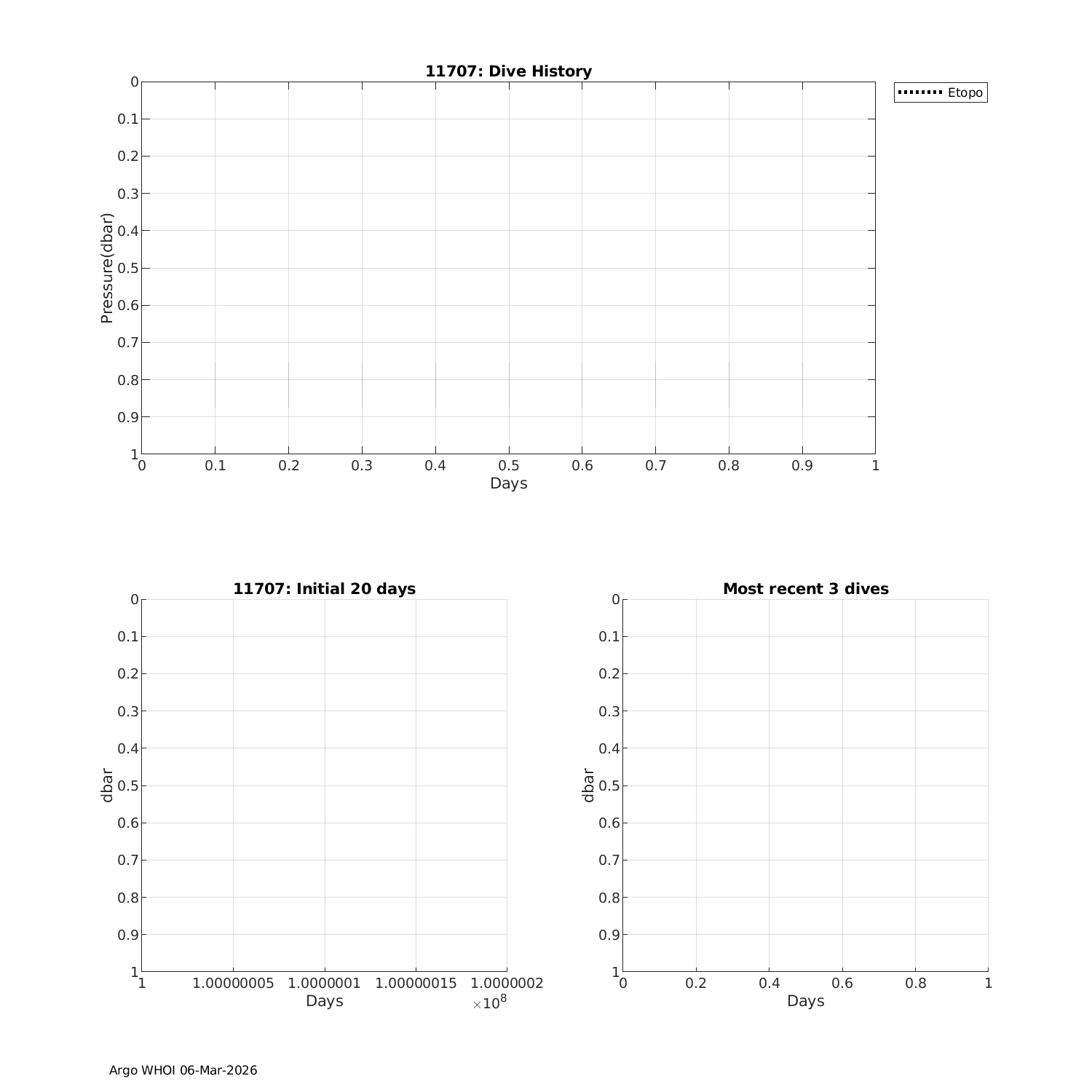 11707: Dive History

Etopo

Pressure(dbar)

0
0.1
0.2
0.3
0.4
0.5
0.6
0.7
0.8
0.9
1

0 0.1 0.2 0.3 0.4 0.5 0.6 0.7 0.8 0.9 1

Days

11707: Initial 20 days

dbar

0
0.1
0.2
0.3
0.4
0.5
0.6
0.7
0.8
0.9
1

1 1.00000005 1.0000001 1.00000015 1.0000002

Days

$\times 10^8$

Most recent 3 dives

dbar

0
0.1
0.2
0.3
0.4
0.5
0.6
0.7
0.8
0.9
1

0 0.2 0.4 0.6 0.8 1

Days

Argo WHOI 06-Mar-2026